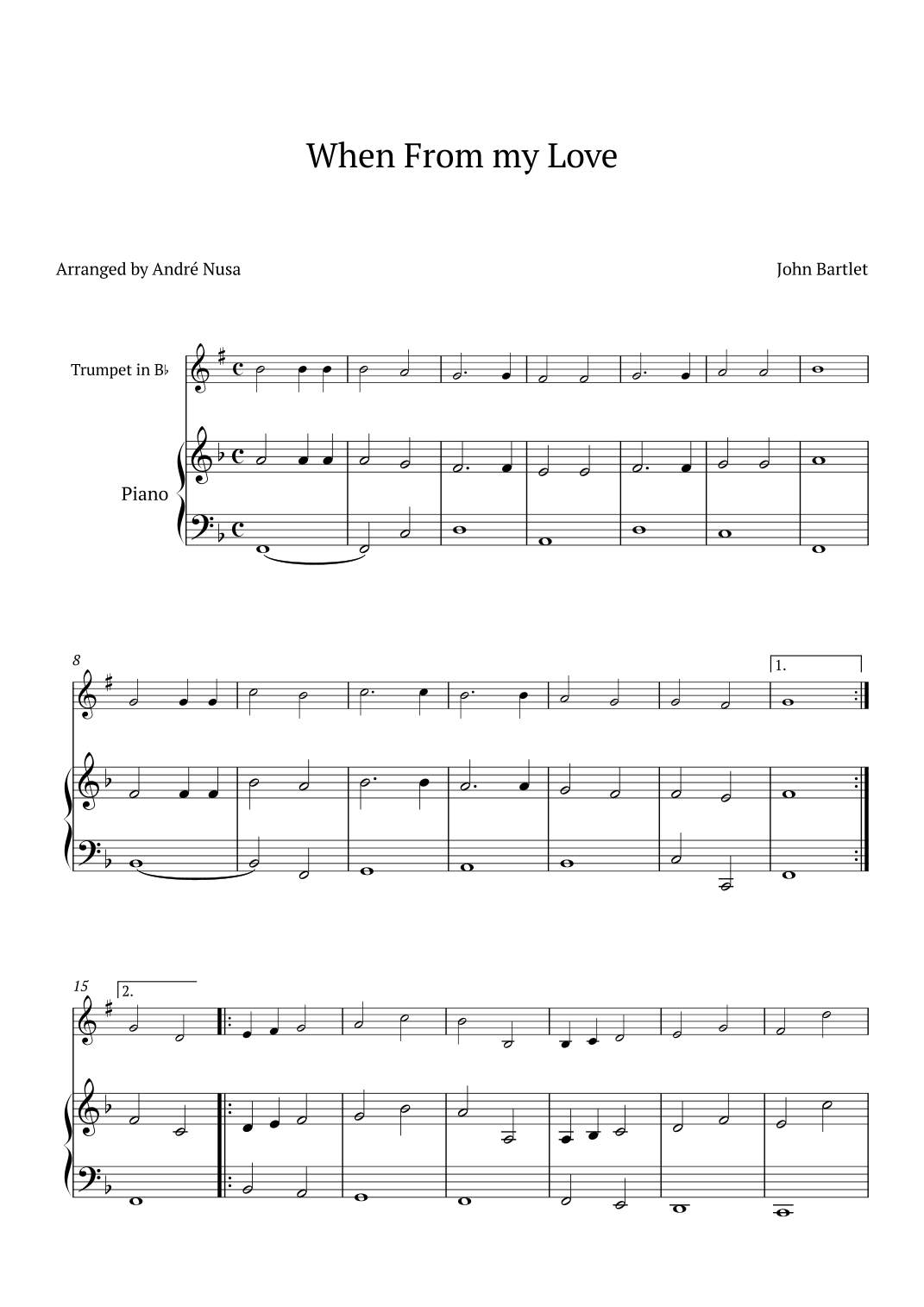 When From my Love

Arranged by André Nusa

John Bartlet

Trumpet in B♭

Piano

8

1.

15

2.